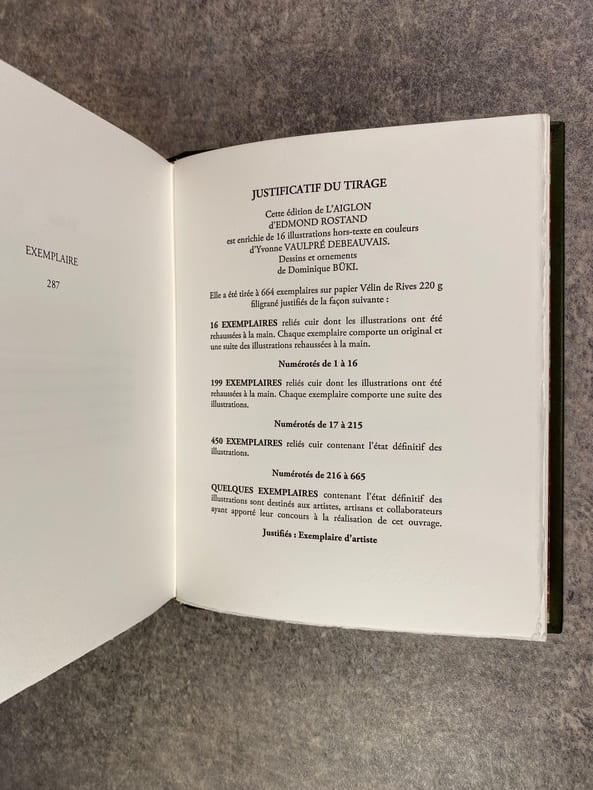 EXEMPLAIRE

287

JUSTIFICATIF DU TIRAGE

Cette édition de L'AIGLON
d'EDMOND ROSTAND
est enrichie de 16 illustrations hors-texte en couleurs
d'Yvonne VAULPRÉ DEBEAUVAIS.
Dessins et ornements
de Dominique BÜKI.

Elle a été tirée à 664 exemplaires sur papier Vélin de Rives 220 g filigrané justifiés de la façon suivante :

16 EXEMPLAIRES reliés cuir dont les illustrations ont été rehaussées à la main. Chaque exemplaire comporte un original et une suite des illustrations rehaussées à la main.

Numérotés de 1 à 16

199 EXEMPLAIRES reliés cuir dont les illustrations ont été rehaussées à la main. Chaque exemplaire comporte une suite des illustrations.

Numérotés de 17 à 215

450 EXEMPLAIRES reliés cuir contenant l'état définitif des illustrations.

Numérotés de 216 à 665

QUELQUES EXEMPLAIRES contenant l'état définitif des illustrations sont destinés aux artistes, artisans et collaborateurs ayant apporté leur concours à la réalisation de cet ouvrage.

Justifiés : Exemplaire d'artiste